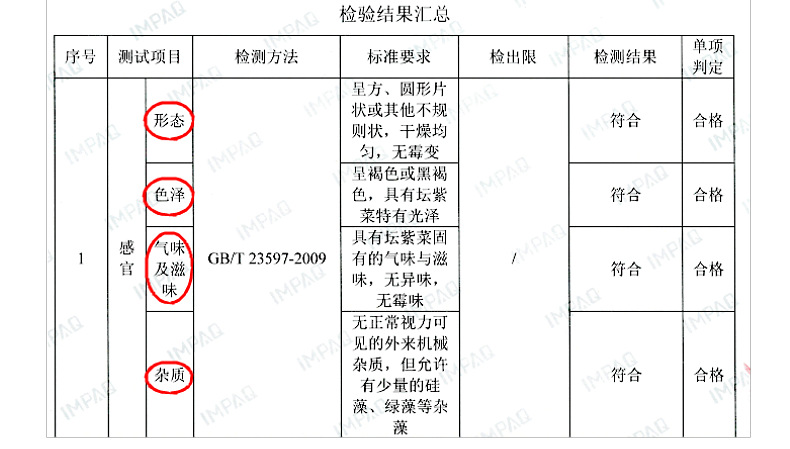 检验结果汇总

| 序号 | 测试项目 |  | 检测方法 | 标准要求 | 检出限 | 检测结果 | 单项判定 |
|---|---|---|---|---|---|---|---|
| 1 | 感官 | 形态 | GB/T 23597-2009 | 呈方、圆形片状或其他不规则状，干燥均匀，无霉变 | / | 符合 | 合格 |
|  |  | 色泽 |  | 呈褐色或黑褐色，具有坛紫菜特有光泽 |  | 符合 | 合格 |
|  |  | 气味及滋味 |  | 具有坛紫菜固有的气味与滋味，无异味，无霉味 |  | 符合 | 合格 |
|  |  | 杂质 |  | 无正常视力可见的外来机械杂质，但允许有少量的硅藻、绿藻等杂藻 |  | 符合 | 合格 |

IMPAQ